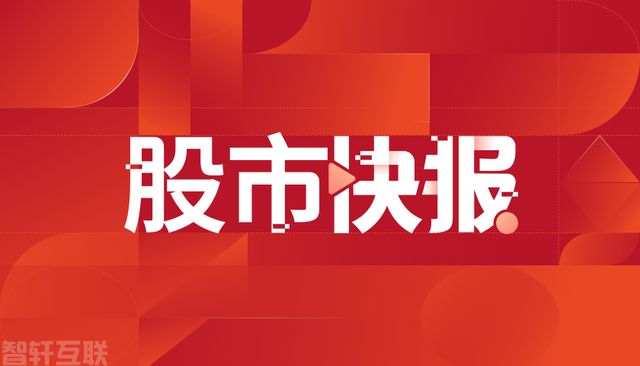 股市快报

智轩互联